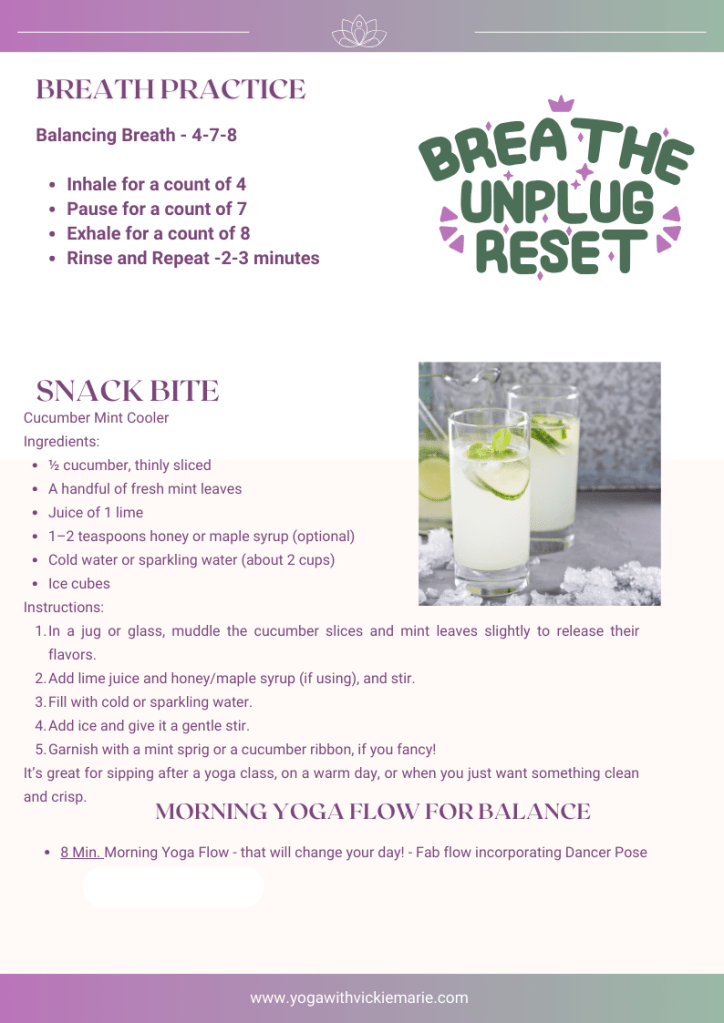 BREATH PRACTICE

Balancing Breath - 4-7-8

• Inhale for a count of 4
• Pause for a count of 7
• Exhale for a count of 8
• Rinse and Repeat -2-3 minutes

BREATHE
UNPLUG
RESET

SNACK BITE

Cucumber Mint Cooler

Ingredients:

• ½ cucumber, thinly sliced
• A handful of fresh mint leaves
• Juice of 1 lime
• 1–2 teaspoons honey or maple syrup (optional)
• Cold water or sparkling water (about 2 cups)
• Ice cubes

Instructions:

1. In a jug or glass, muddle the cucumber slices and mint leaves slightly to release their flavors.
2. Add lime juice and honey/maple syrup (if using), and stir.
3. Fill with cold or sparkling water.
4. Add ice and give it a gentle stir.
5. Garnish with a mint sprig or a cucumber ribbon, if you fancy!

It's great for sipping after a yoga class, on a warm day, or when you just want something clean and crisp.

MORNING YOGA FLOW FOR BALANCE

• 8 Min. Morning Yoga Flow - that will change your day! - Fab flow incorporating Dancer Pose

www.yogawithvickiemarie.com